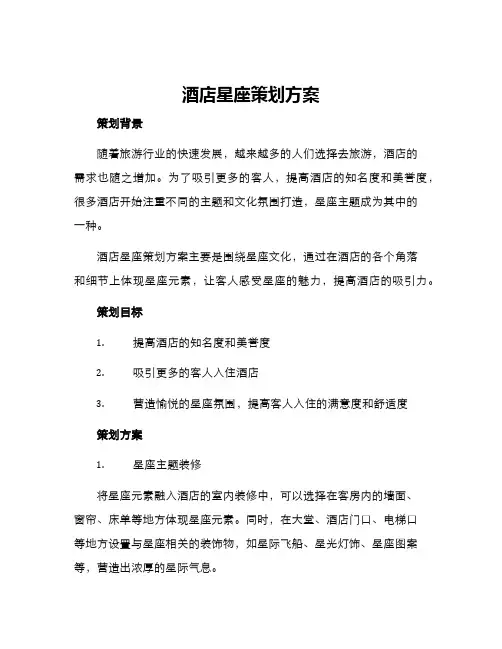 酒店星座策划方案

策划背景

随着旅游行业的快速发展，越来越多的人们选择去旅游，酒店的需求也随之增加。为了吸引更多的客人，提高酒店的知名度和美誉度，很多酒店开始注重不同的主题和文化氛围打造，星座主题成为其中的一种。

酒店星座策划方案主要是围绕星座文化，通过在酒店的各个角落和细节上体现星座元素，让客人感受星座的魅力，提高酒店的吸引力。

策划目标

1. 提高酒店的知名度和美誉度

2. 吸引更多的客人入住酒店

3. 营造愉悦的星座氛围，提高客人入住的满意度和舒适度

策划方案

1. 星座主题装修

将星座元素融入酒店的室内装修中，可以选择在客房内的墙面、窗帘、床单等地方体现星座元素。同时，在大堂、酒店门口、电梯口等地方设置与星座相关的装饰物，如星际飞船、星光灯饰、星座图案等，营造出浓厚的星际气息。